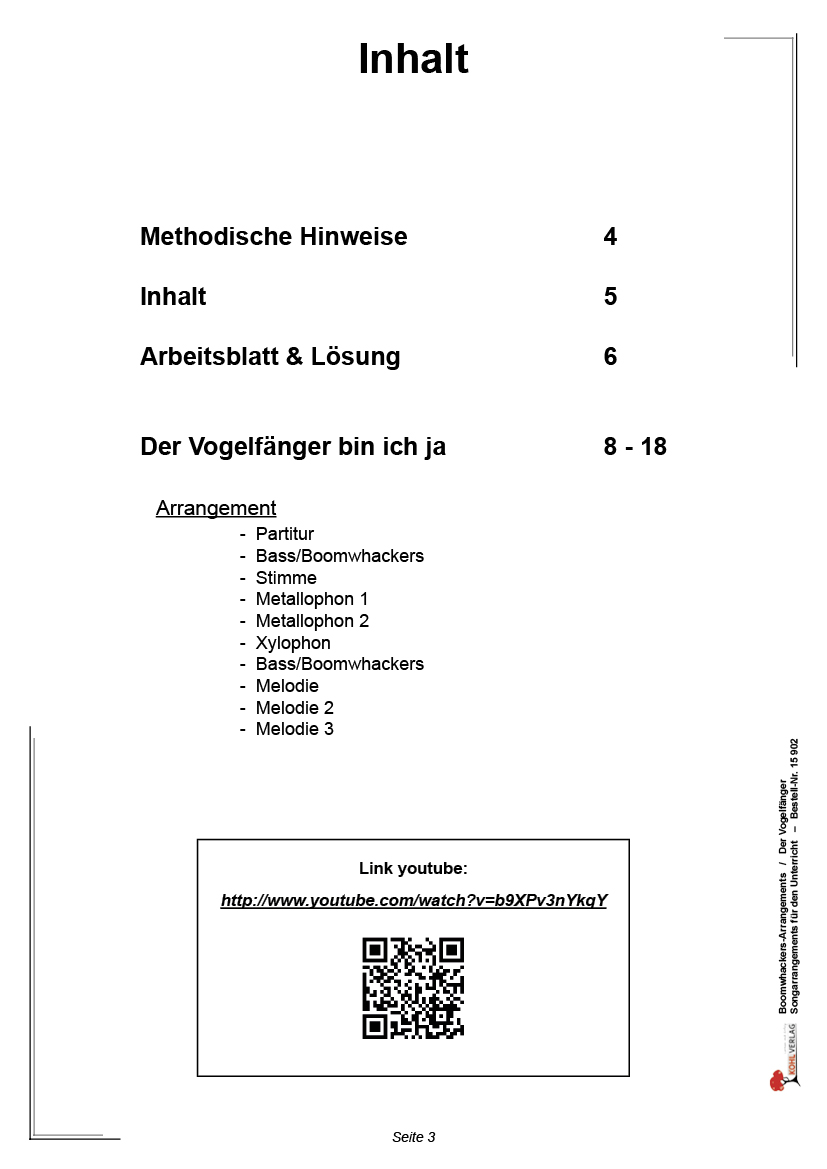 Inhalt

Methodische Hinweise 4

Inhalt 5

Arbeitsblatt & Lösung 6

Der Vogelfänger bin ich ja 8 - 18

Arrangement
- Partitur
- Bass/Boomwhackers
- Stimme
- Metallophon 1
- Metallophon 2
- Xylophon
- Bass/Boomwhackers
- Melodie
- Melodie 2
- Melodie 3

Link youtube:

http://www.youtube.com/watch?v=b9XPv3nYkgY

Boomwhackers-Arrangements / Der Vogelfänger
Songarrangements für den Unterricht – Bestell-Nr. 15 902

KOHL VERLAG

Seite 3